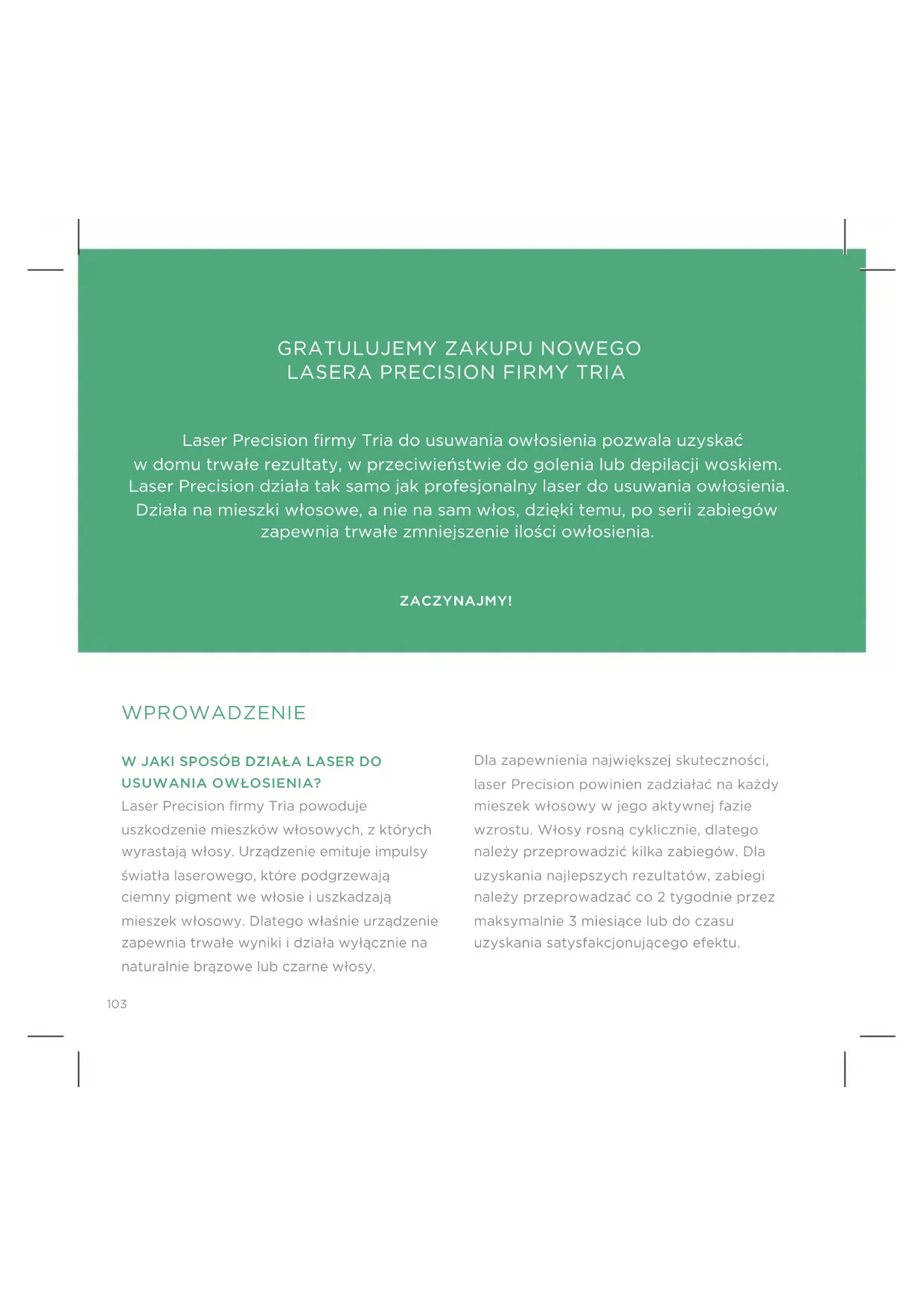 GRATULUJEMY ZAKUPU NOWEGO
LASERA PRECISION FIRMY TRIA

Laser Precision firmy Tria do usuwania owłosienia pozwala uzyskać w domu trwałe rezultaty, w przeciwieństwie do golenia lub depilacji woskiem. Laser Precision działa tak samo jak profesjonalny laser do usuwania owłosienia. Działa na mieszki włosowe, a nie na sam włos, dzięki temu, po serii zabiegów zapewnia trwałe zmniejszenie ilości owłosienia.

ZACZYNAJMY!

WPROWADZENIE

W JAKI SPOSÓB DZIAŁA LASER DO USUWANIA OWŁOSIENIA?
Laser Precision firmy Tria powoduje uszkodzenie mieszków włosowych, z których wyrastają włosy. Urządzenie emituje impulsy światła laserowego, które podgrzewają ciemny pigment we włosie i uszkadzają mieszek włosowy. Dlatego właśnie urządzenie zapewnia trwałe wyniki i działa wyłącznie na naturalnie brązowe lub czarne włosy.

Dla zapewnienia największej skuteczności, laser Precision powinien zadziałać na każdy mieszek włosowy w jego aktywnej fazie wzrostu. Włosy rosną cyklicznie, dlatego należy przeprowadzić kilka zabiegów. Dla uzyskania najlepszych rezultatów, zabiegi należy przeprowadzać co 2 tygodnie przez maksymalnie 3 miesiące lub do czasu uzyskania satysfakcjonującego efektu.

103